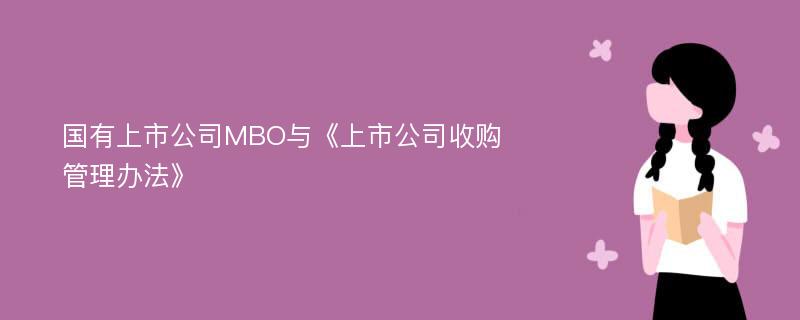 国有上市公司MBO与《上市公司收购管理办法》